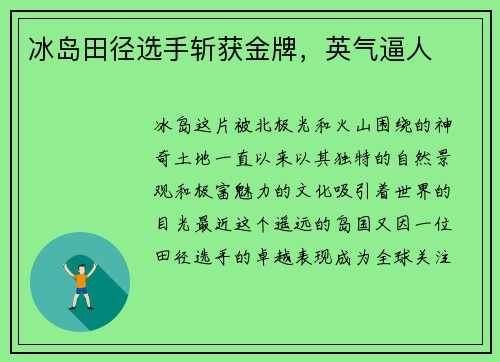 冰岛田径选手斩获金牌，英气逼人

冰岛这片被北极光和火山围绕的神奇土地一直以来以其独特的自然景观和极富魅力的文化吸引着世界的目光最近这个遥远的岛国又因一位田径选手的卓越表现成为全球关注